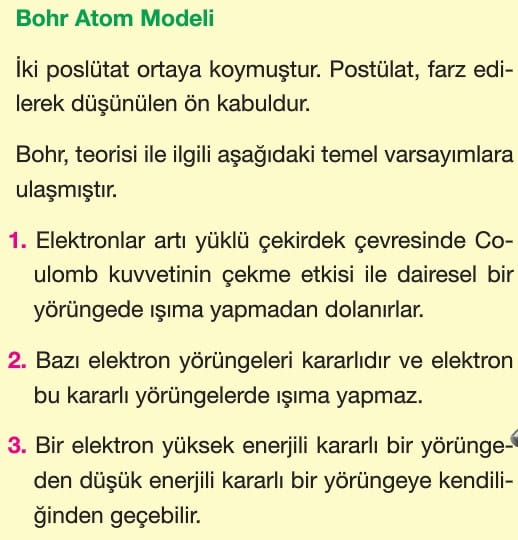 Bohr Atom Modeli

İki poslütat ortaya koymuştur. Postülat, farz edilerek düşünülen ön kabuldur.

Bohr, teorisi ile ilgili aşağıdaki temel varsayımlara ulaşmıştır.

1. Elektronlar artı yüklü çekirdek çevresinde Coulomb kuvvetinin çekme etkisi ile dairesel bir yörüngede ışıma yapmadan dolanırlar.

2. Bazı elektron yörüngeleri kararlıdır ve elektron bu kararlı yörüngelerde ışıma yapmaz.

3. Bir elektron yüksek enerjili kararlı bir yörüngeden düşük enerjili kararlı bir yörüngeye kendiliğinden geçebilir.